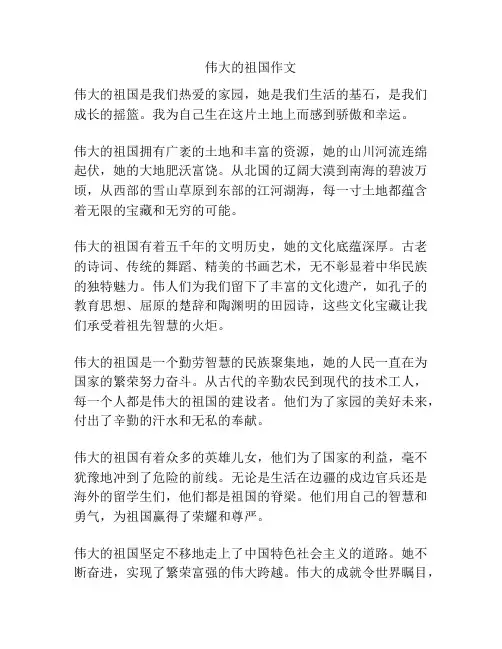 伟大的祖国作文

伟大的祖国是我们热爱的家园，她是我们生活的基石，是我们成长的摇篮。我为自己生在这片土地上而感到骄傲和幸运。

伟大的祖国拥有广袤的土地和丰富的资源，她的山川河流连绵起伏，她的大地肥沃富饶。从北国的辽阔大漠到南海的碧波万顷，从西部的雪山草原到东部的江河湖海，每一寸土地都蕴含着无限的宝藏和无穷的可能。

伟大的祖国有着五千年的文明历史，她的文化底蕴深厚。古老的诗词、传统的舞蹈、精美的书画艺术，无不彰显着中华民族的独特魅力。伟人们为我们留下了丰富的文化遗产，如孔子的教育思想、屈原的楚辞和陶渊明的田园诗，这些文化宝藏让我们承受着祖先智慧的火炬。

伟大的祖国是一个勤劳智慧的民族聚集地，她的人民一直在为国家的繁荣努力奋斗。从古代的辛勤农民到现代的技术工人，每一个人都是伟大的祖国的建设者。他们为了家园的美好未来，付出了辛勤的汗水和无私的奉献。

伟大的祖国有着众多的英雄儿女，他们为了国家的利益，毫不犹豫地冲到了危险的前线。无论是生活在边疆的戍边官兵还是海外的留学生们，他们都是祖国的脊梁。他们用自己的智慧和勇气，为祖国赢得了荣耀和尊严。

伟大的祖国坚定不移地走上了中国特色社会主义的道路。她不断奋进，实现了繁荣富强的伟大跨越。伟大的成就令世界瞩目，